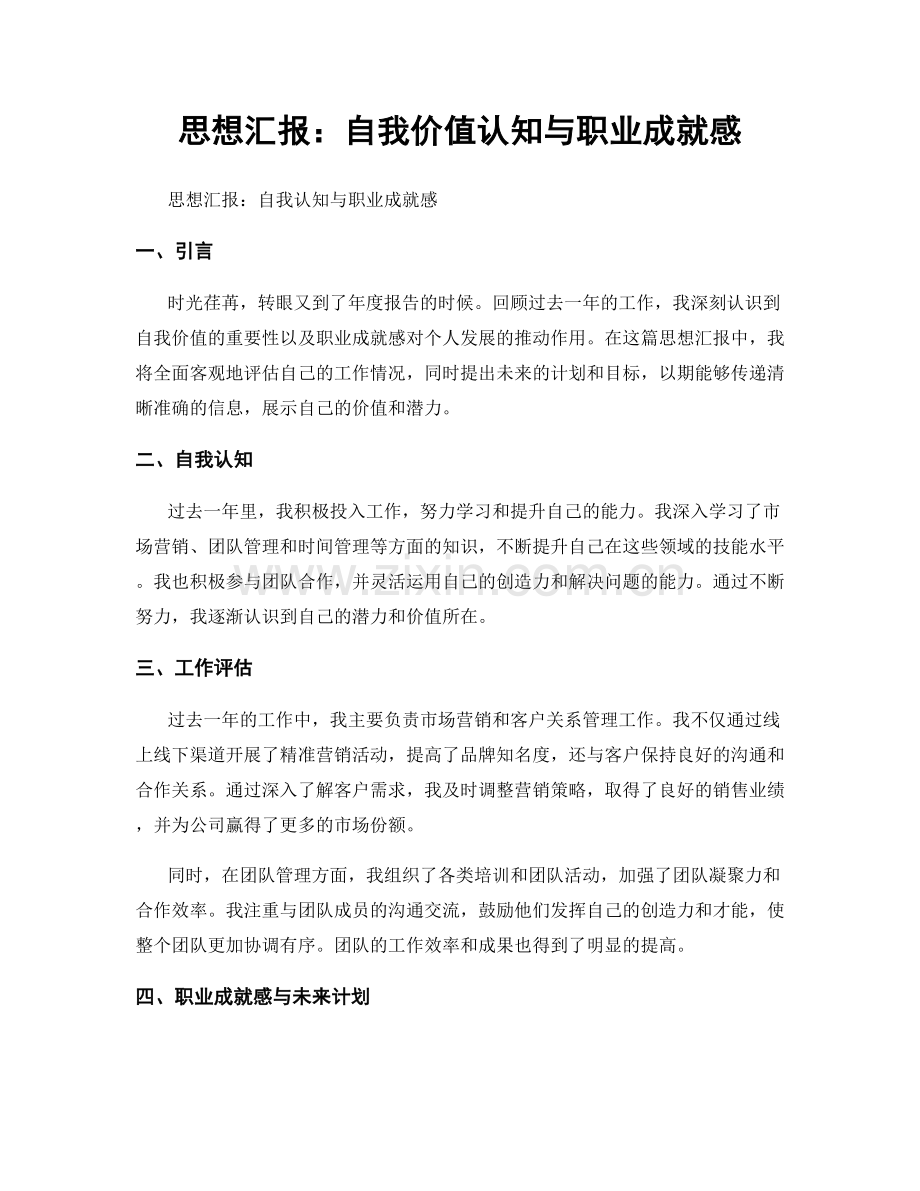 思想汇报：自我价值认知与职业成就感

思想汇报：自我认知与职业成就感

一、引言

时光荏苒，转眼又到了年度报告的时候。回顾过去一年的工作，我深刻认识到自我价值的重要性以及职业成就感对个人发展的推动作用。在这篇思想汇报中，我将全面客观地评估自己的工作情况，同时提出未来的计划和目标，以期能够传递清晰准确的信息，展示自己的价值和潜力。

二、自我认知

过去一年里，我积极投入工作，努力学习和提升自己的能力。我深入学习了市场营销、团队管理和时间管理等方面的知识，不断提升自己在这些领域的技能水平。我也积极参与团队合作，并灵活运用自己的创造力和解决问题的能力。通过不断努力，我逐渐认识到自己的潜力和价值所在。

三、工作评估

过去一年的工作中，我主要负责市场营销和客户关系管理工作。我不仅通过线上线下渠道开展了精准营销活动，提高了品牌知名度，还与客户保持良好的沟通和合作关系。通过深入了解客户需求，我及时调整营销策略，取得了良好的销售业绩，并为公司赢得了更多的市场份额。

同时，在团队管理方面，我组织了各类培训和团队活动，加强了团队凝聚力和合作效率。我注重与团队成员的沟通交流，鼓励他们发挥自己的创造力和才能，使整个团队更加协调有序。团队的工作效率和成果也得到了明显的提高。

四、职业成就感与未来计划

www.zixin.com.cn